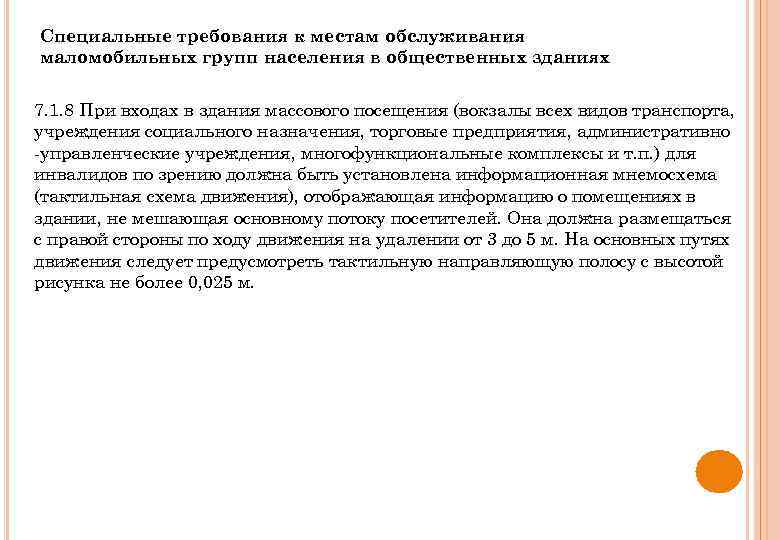 Специальные требования к местам обслуживания маломобильных групп населения в общественных зданиях

7.1.8 При входах в здания массового посещения (вокзалы всех видов транспорта, учреждения социального назначения, торговые предприятия, административно -управленческие учреждения, многофункциональные комплексы и т.п.) для инвалидов по зрению должна быть установлена информационная мнемосхема (тактильная схема движения), отображающая информацию о помещениях в здании, не мешающая основному потоку посетителей. Она должна размещаться с правой стороны по ходу движения на удалении от 3 до 5 м. На основных путях движения следует предусмотреть тактильную направляющую полосу с высотой рисунка не более 0,025 м.